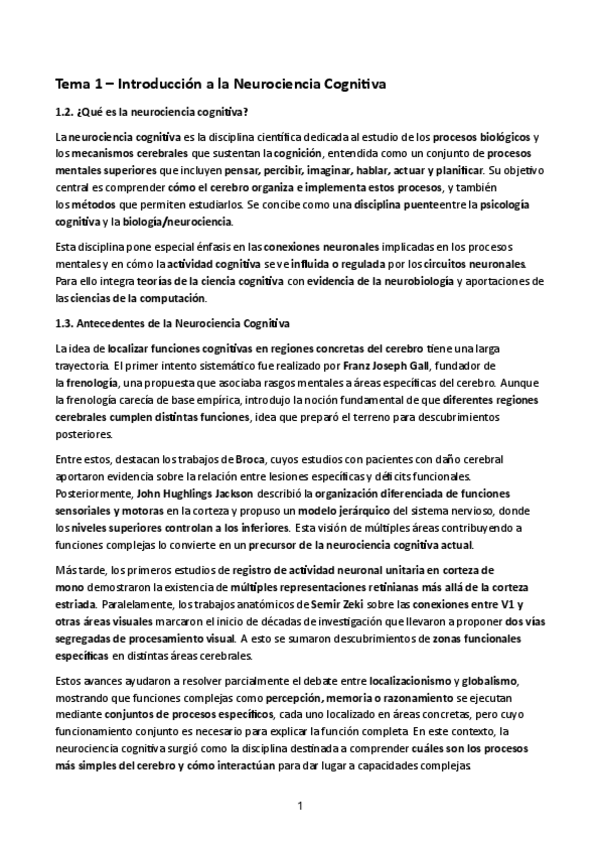 Tema 1 – Introducción a la Neurociencia Cognitiva

1.2. ¿Qué es la neurociencia cognitiva?

La neurociencia cognitiva es la disciplina científica dedicada al estudio de los procesos biológicos y los mecanismos cerebrales que sustentan la cognición, entendida como un conjunto de procesos mentales superiores que incluyen pensar, percibir, imaginar, hablar, actuar y planificar. Su objetivo central es comprender cómo el cerebro organiza e implementa estos procesos, y también los métodos que permiten estudiarlos. Se concibe como una disciplina puente entre la psicología cognitiva y la biología/neurociencia.

Esta disciplina pone especial énfasis en las conexiones neuronales implicadas en los procesos mentales y en cómo la actividad cognitiva se ve influida o regulada por los circuitos neuronales. Para ello integra teorías de la ciencia cognitiva con evidencia de la neurobiología y aportaciones de las ciencias de la computación.

1.3. Antecedentes de la Neurociencia Cognitiva

La idea de localizar funciones cognitivas en regiones concretas del cerebro tiene una larga trayectoria. El primer intento sistemático fue realizado por Franz Joseph Gall, fundador de la frenología, una propuesta que asociaba rasgos mentales a áreas específicas del cerebro. Aunque la frenología carecía de base empírica, introdujo la noción fundamental de que diferentes regiones cerebrales cumplen distintas funciones, idea que preparó el terreno para descubrimientos posteriores.

Entre estos, destacan los trabajos de Broca, cuyos estudios con pacientes con daño cerebral aportaron evidencia sobre la relación entre lesiones específicas y déficits funcionales. Posteriormente, John Hughlings Jackson describió la organización diferenciada de funciones sensoriales y motoras en la corteza y propuso un modelo jerárquico del sistema nervioso, donde los niveles superiores controlan a los inferiores. Esta visión de múltiples áreas contribuyendo a funciones complejas lo convierte en un precursor de la neurociencia cognitiva actual.

Más tarde, los primeros estudios de registro de actividad neuronal unitaria en corteza de mono demostraron la existencia de múltiples representaciones retinianas más allá de la corteza estriada. Paralelamente, los trabajos anatómicos de Semir Zeki sobre las conexiones entre V1 y otras áreas visuales marcaron el inicio de décadas de investigación que llevaron a proponer dos vías segregadas de procesamiento visual. A esto se sumaron descubrimientos de zonas funcionales específicas en distintas áreas cerebrales.

Estos avances ayudaron a resolver parcialmente el debate entre localizacionismo y globalismo, mostrando que funciones complejas como percepción, memoria o razonamiento se ejecutan mediante conjuntos de procesos específicos, cada uno localizado en áreas concretas, pero cuyo funcionamiento conjunto es necesario para explicar la función completa. En este contexto, la neurociencia cognitiva surgió como la disciplina destinada a comprender cuáles son los procesos más simples del cerebro y cómo interactúan para dar lugar a capacidades complejas.

1